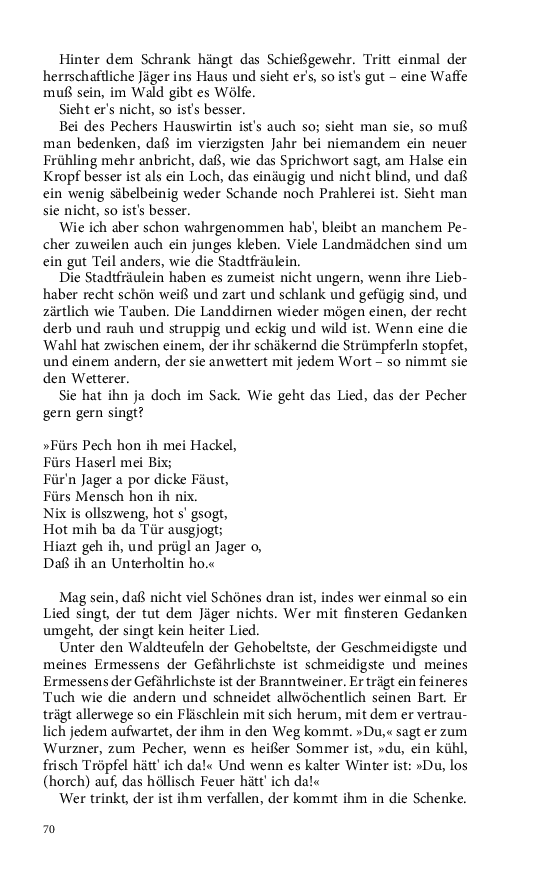 Hinter dem Schrank hängt das Schießgewehr. Tritt einmal der herrschaftliche Jäger ins Haus und sieht er's, so ist's gut – eine Waffe muß sein, im Wald gibt es Wölfe.

Sieht er's nicht, so ist's besser.

Bei des Pechers Hauswirtin ist's auch so; sieht man sie, so muß man bedenken, daß im vierzigsten Jahr bei niemandem ein neuer Frühling mehr anbricht, daß, wie das Sprichwort sagt, am Halse ein Kropf besser ist als ein Loch, das einäugig und nicht blind, und daß ein wenig säbelbeinig weder Schande noch Prahlerei ist. Sieht man sie nicht, so ist's besser.

Wie ich aber schon wahrgenommen hab', bleibt an manchem Pecher zuweilen auch ein junges kleben. Viele Landmädchen sind um ein gut Teil anders, wie die Stadtfräulein.

Die Stadtfräulein haben es zumeist nicht ungern, wenn ihre Liebhaber recht schön weiß und zart und schlank und gefügig sind, und zärtlich wie Tauben. Die Landdirnen wieder mögen einen, der recht derb und rauh und struppig und eckig und wild ist. Wenn eine die Wahl hat zwischen einem, der ihr schäkernd die Strümpferln stopfet, und einem andern, der sie anwettert mit jedem Wort – so nimmt sie den Wetterer.

Sie hat ihn ja doch im Sack. Wie geht das Lied, das der Pecher gern gern singt?

»Fürs Pech hon ih mei Hackel,
Fürs Haserl mei Bix;
Für'n Jager a por dicke Fäust,
Fürs Mensch hon ih nix.
Nix is ollszweng, hot s' gsogt,
Hot mih ba da Tür ausgjogt;
Hiazt geh ih, und prügl an Jager o,
Daß ih an Unterholtin ho.«

Mag sein, daß nicht viel Schönes dran ist, indes wer einmal so ein Lied singt, der tut dem Jäger nichts. Wer mit finsteren Gedanken umgeht, der singt kein heiter Lied.

Unter den Waldteufeln der Gehobeltste, der Geschmeidigste und meines Ermessens der Gefährlichste ist schmeidigste und meines Ermessens der Gefährlichste ist der Branntweiner. Er trägt ein feineres Tuch wie die andern und schneidet allwöchentlich seinen Bart. Er trägt allerwege so ein Fläschlein mit sich herum, mit dem er vertraulich jedem aufwartet, der ihm in den Weg kommt. »Du,« sagt er zum Wurzner, zum Pecher, wenn es heißer Sommer ist, »du, ein kühl, frisch Tröpfel hätt' ich da!« Und wenn es kalter Winter ist: »Du, los (horch) auf, das höllisch Feuer hätt' ich da!«

Wer trinkt, der ist ihm verfallen, der kommt ihm in die Schenke.

70